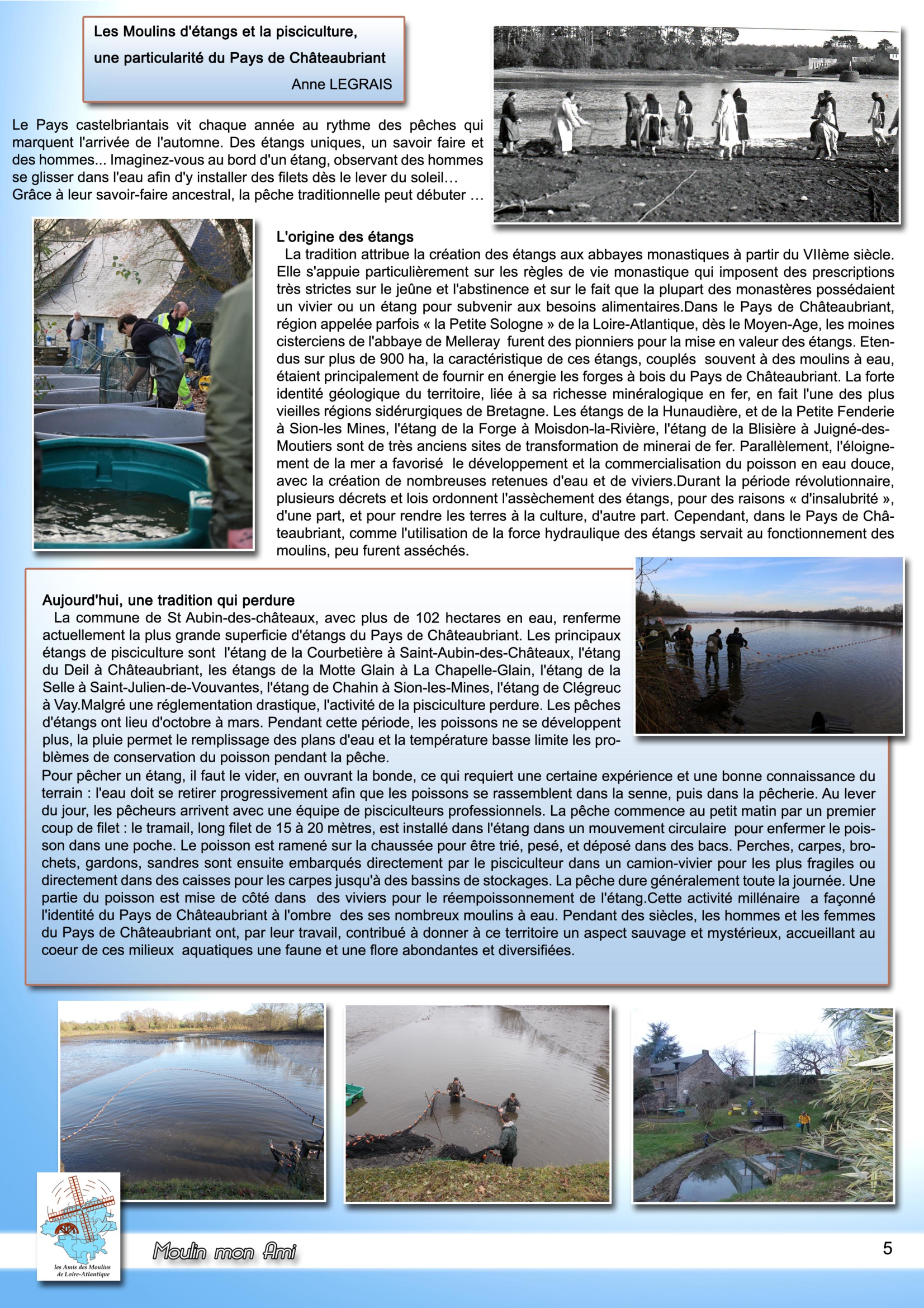 Les Moulins d'étangs et la pisciculture, une particularité du Pays de Châteaubriant

Anne LEGRAIS

Le Pays castelbriantais vit chaque année au rythme des pêches qui marquent l'arrivée de l'automne. Des étangs uniques, un savoir faire et des hommes... Imaginez-vous au bord d'un étang, observant des hommes se glisser dans l'eau afin d'y installer des filets dès le lever du soleil… Grâce à leur savoir-faire ancestral, la pêche traditionnelle peut débuter …

L'origine des étangs

La tradition attribue la création des étangs aux abbayes monastiques à partir du VIIème siècle. Elle s'appuie particulièrement sur les règles de vie monastique qui imposent des prescriptions très strictes sur le jeûne et l'abstinence et sur le fait que la plupart des monastères possédaient un vivier ou un étang pour subvenir aux besoins alimentaires.Dans le Pays de Châteaubriant, région appelée parfois « la Petite Sologne » de la Loire-Atlantique, dès le Moyen-Age, les moines cisterciens de l'abbaye de Melleray furent des pionniers pour la mise en valeur des étangs. Etendus sur plus de 900 ha, la caractéristique de ces étangs, couplés souvent à des moulins à eau, étaient principalement de fournir en énergie les forges à bois du Pays de Châteaubriant. La forte identité géologique du territoire, liée à sa richesse minéralogique en fer, en fait l'une des plus vieilles régions sidérurgiques de Bretagne. Les étangs de la Hunaudière, et de la Petite Fenderie à Sion-les Mines, l'étang de la Forge à Moisdon-la-Rivière, l'étang de la Blisière à Juigné-des-Moutiers sont de très anciens sites de transformation de minerai de fer. Parallèlement, l'éloignement de la mer a favorisé le développement et la commercialisation du poisson en eau douce, avec la création de nombreuses retenues d'eau et de viviers.Durant la période révolutionnaire, plusieurs décrets et lois ordonnent l'assèchement des étangs, pour des raisons « d'insalubrité », d'une part, et pour rendre les terres à la culture, d'autre part. Cependant, dans le Pays de Châteaubriant, comme l'utilisation de la force hydraulique des étangs servait au fonctionnement des moulins, peu furent asséchés.

Aujourd'hui, une tradition qui perdure

La commune de St Aubin-des-châteaux, avec plus de 102 hectares en eau, renferme actuellement la plus grande superficie d'étangs du Pays de Châteaubriant. Les principaux étangs de pisciculture sont l'étang de la Courbetière à Saint-Aubin-des-Châteaux, l'étang du Deil à Châteaubriant, les étangs de la Motte Glain à La Chapelle-Glain, l'étang de la Selle à Saint-Julien-de-Vouvantes, l'étang de Chahin à Sion-les-Mines, l'étang de Clégreuc à Vay.Malgré une réglementation drastique, l'activité de la pisciculture perdure. Les pêches d'étangs ont lieu d'octobre à mars. Pendant cette période, les poissons ne se développent plus, la pluie permet le remplissage des plans d'eau et la température basse limite les problèmes de conservation du poisson pendant la pêche.
Pour pêcher un étang, il faut le vider, en ouvrant la bonde, ce qui requiert une certaine expérience et une bonne connaissance du terrain : l'eau doit se retirer progressivement afin que les poissons se rassemblent dans la senne, puis dans la pêcherie. Au lever du jour, les pêcheurs arrivent avec une équipe de pisciculteurs professionnels. La pêche commence au petit matin par un premier coup de filet : le tramail, long filet de 15 à 20 mètres, est installé dans l'étang dans un mouvement circulaire pour enfermer le poisson dans une poche. Le poisson est ramené sur la chaussée pour être trié, pesé, et déposé dans des bacs. Perches, carpes, brochets, gardons, sandres sont ensuite embarqués directement par le pisciculteur dans un camion-vivier pour les plus fragiles ou directement dans des caisses pour les carpes jusqu'à des bassins de stockages. La pêche dure généralement toute la journée. Une partie du poisson est mise de côté dans des viviers pour le réempoissonnement de l'étang.Cette activité millénaire a façonné l'identité du Pays de Châteaubriant à l'ombre des ses nombreux moulins à eau. Pendant des siècles, les hommes et les femmes du Pays de Châteaubriant ont, par leur travail, contribué à donner à ce territoire un aspect sauvage et mystérieux, accueillant au coeur de ces milieux aquatiques une faune et une flore abondantes et diversifiées.

les Amis des Moulins de Loire-Atlantique

Moulin mon Ami

5